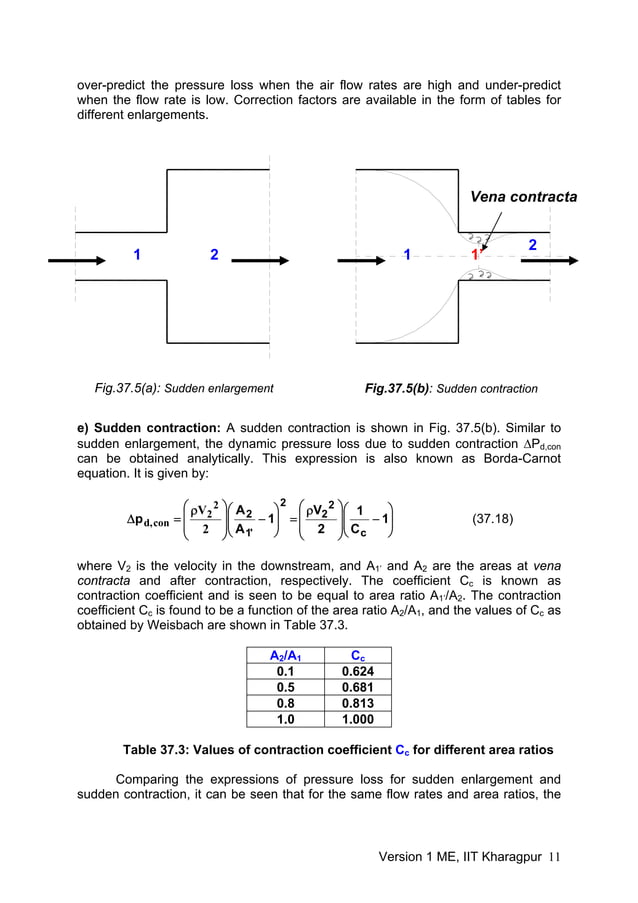 over-predict the pressure loss when the air flow rates are high and under-predict when the flow rate is low. Correction factors are available in the form of tables for different enlargements.

1 2

Vena contracta

1 1' 2

Fig.37.5(a): Sudden enlargement

Fig.37.5(b): Sudden contraction

e) Sudden contraction: A sudden contraction is shown in Fig. 37.5(b). Similar to sudden enlargement, the dynamic pressure loss due to sudden contraction $\Delta P_{d,con}$ can be obtained analytically. This expression is also known as Borda-Carnot equation. It is given by:

$\Delta p_{d,con} = \left(\frac{\rho V_2^2}{2}\right)\left(\frac{A_2}{A_{1'}} - 1\right)^2 = \left(\frac{\rho V_2^2}{2}\right)\left(\frac{1}{C_c} - 1\right)$ (37.18)

where $V_2$ is the velocity in the downstream, and $A_{1'}$ and $A_2$ are the areas at vena contracta and after contraction, respectively. The coefficient $C_c$ is known as contraction coefficient and is seen to be equal to area ratio $A_{1'}/A_2$. The contraction coefficient $C_c$ is found to be a function of the area ratio $A_2/A_1$, and the values of $C_c$ as obtained by Weisbach are shown in Table 37.3.

| $A_2/A_1$ | $C_c$ |
|---|---|
| 0.1 | 0.624 |
| 0.5 | 0.681 |
| 0.8 | 0.813 |
| 1.0 | 1.000 |

Table 37.3: Values of contraction coefficient $C_c$ for different area ratios

Comparing the expressions of pressure loss for sudden enlargement and sudden contraction, it can be seen that for the same flow rates and area ratios, the

Version 1 ME, IIT Kharagpur 11